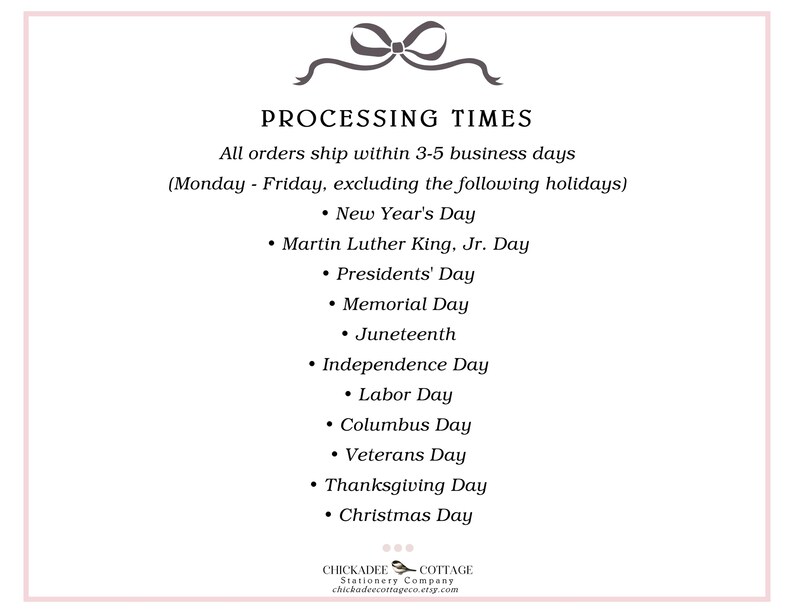 PROCESSING TIMES

All orders ship within 3-5 business days

(Monday - Friday, excluding the following holidays)

• New Year's Day
• Martin Luther King, Jr. Day
• Presidents' Day
• Memorial Day
• Juneteenth
• Independence Day
• Labor Day
• Columbus Day
• Veterans Day
• Thanksgiving Day
• Christmas Day

CHICKADEE COTTAGE
Stationery Company
chickadeecottageco.etsy.com